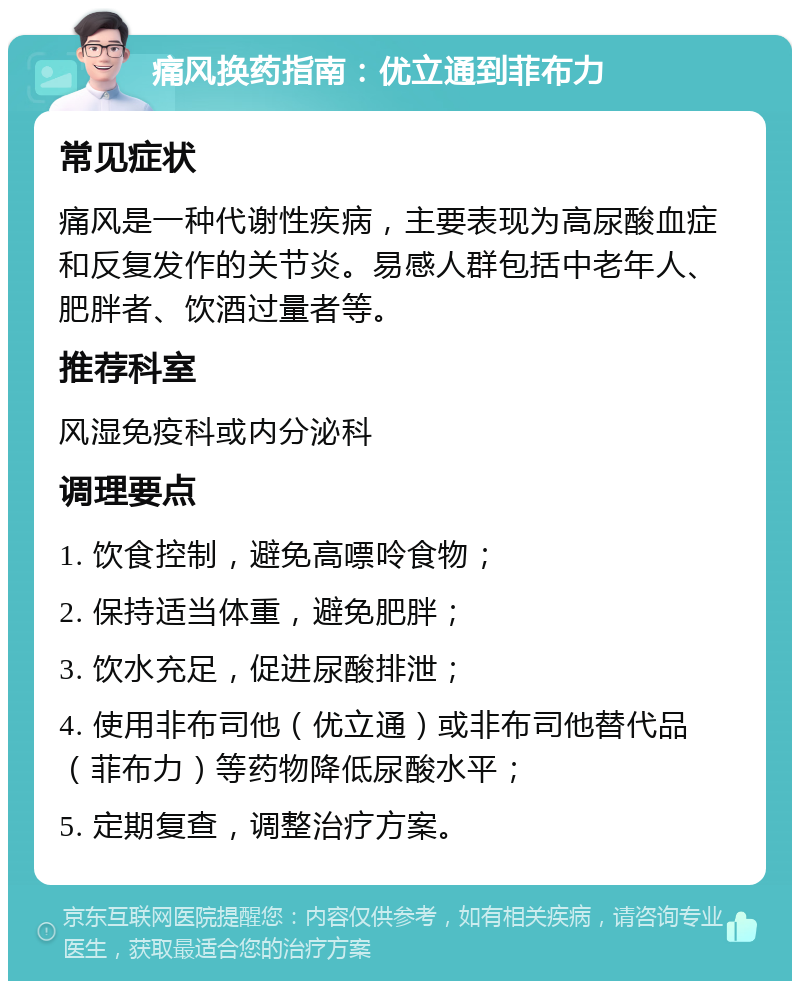 痛风换药指南：优立通到菲布力

常见症状

痛风是一种代谢性疾病，主要表现为高尿酸血症和反复发作的关节炎。易感人群包括中老年人、肥胖者、饮酒过量者等。

推荐科室

风湿免疫科或内分泌科

调理要点

1. 饮食控制，避免高嘌呤食物；

2. 保持适当体重，避免肥胖；

3. 饮水充足，促进尿酸排泄；

4. 使用非布司他（优立通）或非布司他替代品（菲布力）等药物降低尿酸水平；

5. 定期复查，调整治疗方案。

京东互联网医院提醒您：内容仅供参考，如有相关疾病，请咨询专业医生，获取最适合您的治疗方案